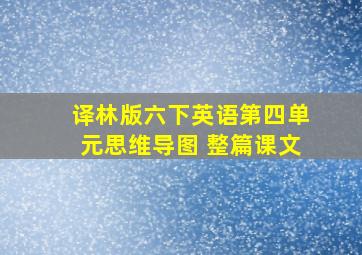 译林版六下英语第四单元思维导图 整篇课文